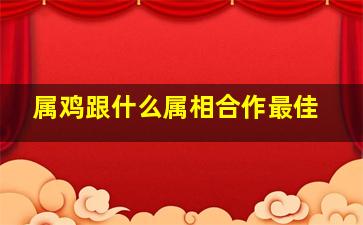 属鸡跟什么属相合作最佳